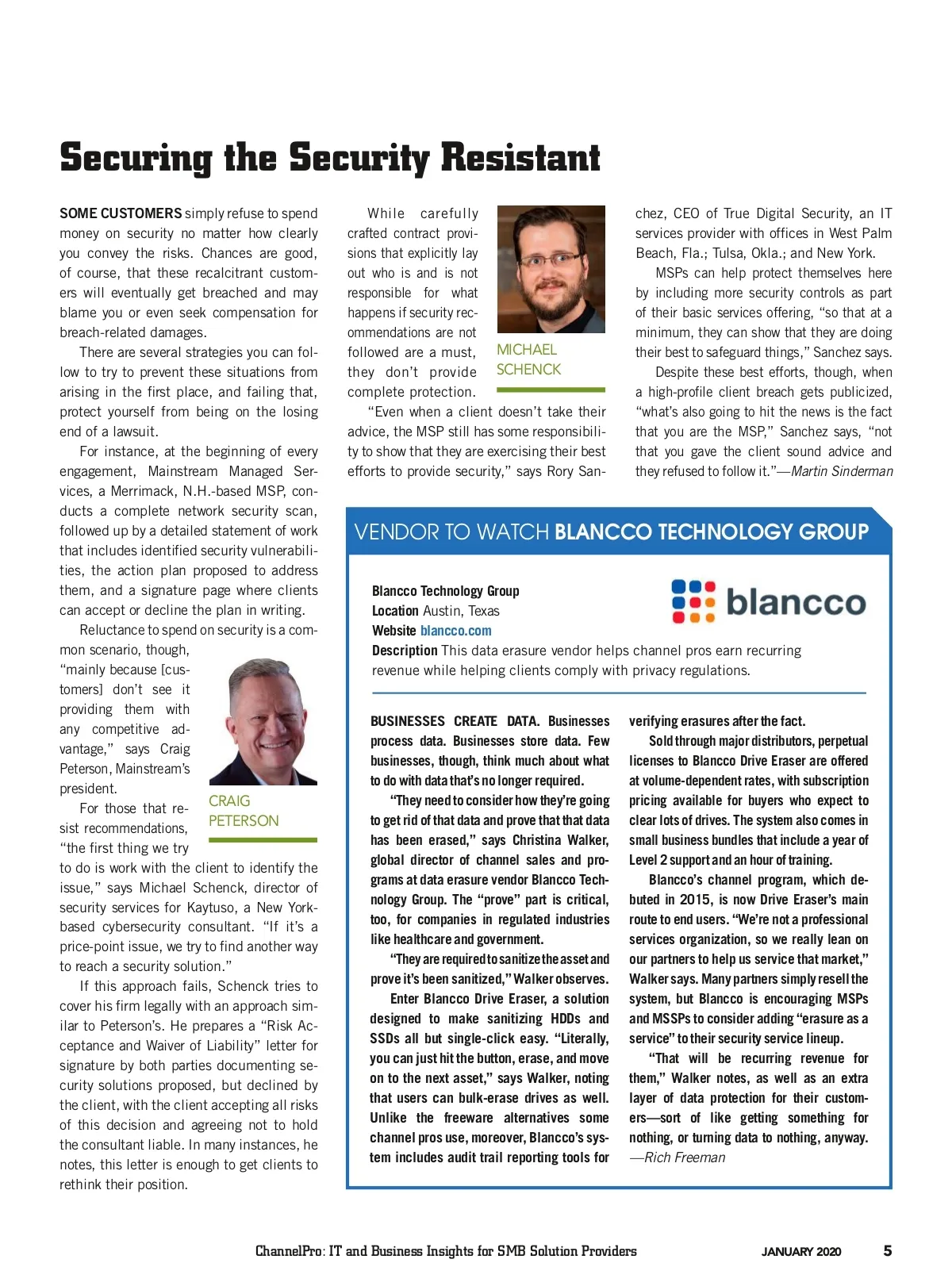 Securing the Security Resistant

SOME CUSTOMERS simply refuse to spend money on security no matter how clearly you convey the risks. Chances are good, of course, that these recalcitrant customers will eventually get breached and may blame you or even seek compensation for breach-related damages.

There are several strategies you can follow to try to prevent these situations from arising in the first place, and failing that, protect yourself from being on the losing end of a lawsuit.

For instance, at the beginning of every engagement, Mainstream Managed Services, a Merrimack, N.H.-based MSP, conducts a complete network security scan, followed up by a detailed statement of work that includes identified security vulnerabilities, the action plan proposed to address them, and a signature page where clients can accept or decline the plan in writing.

Reluctance to spend on security is a common scenario, though, "mainly because [customers] don't see it providing them with any competitive advantage," says Craig Peterson, Mainstream's president.

CRAIG PETERSON

For those that resist recommendations, "the first thing we try to do is work with the client to identify the issue," says Michael Schenck, director of security services for Kaytuso, a New York-based cybersecurity consultant. "If it's a price-point issue, we try to find another way to reach a security solution."

If this approach fails, Schenck tries to cover his firm legally with an approach similar to Peterson's. He prepares a "Risk Acceptance and Waiver of Liability" letter for signature by both parties documenting security solutions proposed, but declined by the client, with the client accepting all risks of this decision and agreeing not to hold the consultant liable. In many instances, he notes, this letter is enough to get clients to rethink their position.

While carefully crafted contract provisions that explicitly lay out who is and is not responsible for what happens if security recommendations are not followed are a must, they don't provide complete protection.

MICHAEL SCHENCK

"Even when a client doesn't take their advice, the MSP still has some responsibility to show that they are exercising their best efforts to provide security," says Rory Sanchez, CEO of True Digital Security, an IT services provider with offices in West Palm Beach, Fla.; Tulsa, Okla.; and New York.

MSPs can help protect themselves here by including more security controls as part of their basic services offering, "so that at a minimum, they can show that they are doing their best to safeguard things," Sanchez says.

Despite these best efforts, though, when a high-profile client breach gets publicized, "what's also going to hit the news is the fact that you are the MSP," Sanchez says, "not that you gave the client sound advice and they refused to follow it."—Martin Sinderman

VENDOR TO WATCH BLANCCO TECHNOLOGY GROUP

Blancco Technology Group
Location Austin, Texas
Website blancco.com
Description This data erasure vendor helps channel pros earn recurring revenue while helping clients comply with privacy regulations.

blancco

BUSINESSES CREATE DATA. Businesses process data. Businesses store data. Few businesses, though, think much about what to do with data that's no longer required.

"They need to consider how they're going to get rid of that data and prove that that data has been erased," says Christina Walker, global director of channel sales and programs at data erasure vendor Blancco Technology Group. The "prove" part is critical, too, for companies in regulated industries like healthcare and government.

"They are required to sanitize the asset and prove it's been sanitized," Walker observes.

Enter Blancco Drive Eraser, a solution designed to make sanitizing HDDs and SSDs all but single-click easy. "Literally, you can just hit the button, erase, and move on to the next asset," says Walker, noting that users can bulk-erase drives as well. Unlike the freeware alternatives some channel pros use, moreover, Blancco's system includes audit trail reporting tools for verifying erasures after the fact.

Sold through major distributors, perpetual licenses to Blancco Drive Eraser are offered at volume-dependent rates, with subscription pricing available for buyers who expect to clear lots of drives. The system also comes in small business bundles that include a year of Level 2 support and an hour of training.

Blancco's channel program, which debuted in 2015, is now Drive Eraser's main route to end users. "We're not a professional services organization, so we really lean on our partners to help us service that market," Walker says. Many partners simply resell the system, but Blancco is encouraging MSPs and MSSPs to consider adding "erasure as a service" to their security service lineup.

"That will be recurring revenue for them," Walker notes, as well as an extra layer of data protection for their customers—sort of like getting something for nothing, or turning data to nothing, anyway. —Rich Freeman

ChannelPro: IT and Business Insights for SMB Solution Providers JANUARY 2020 5